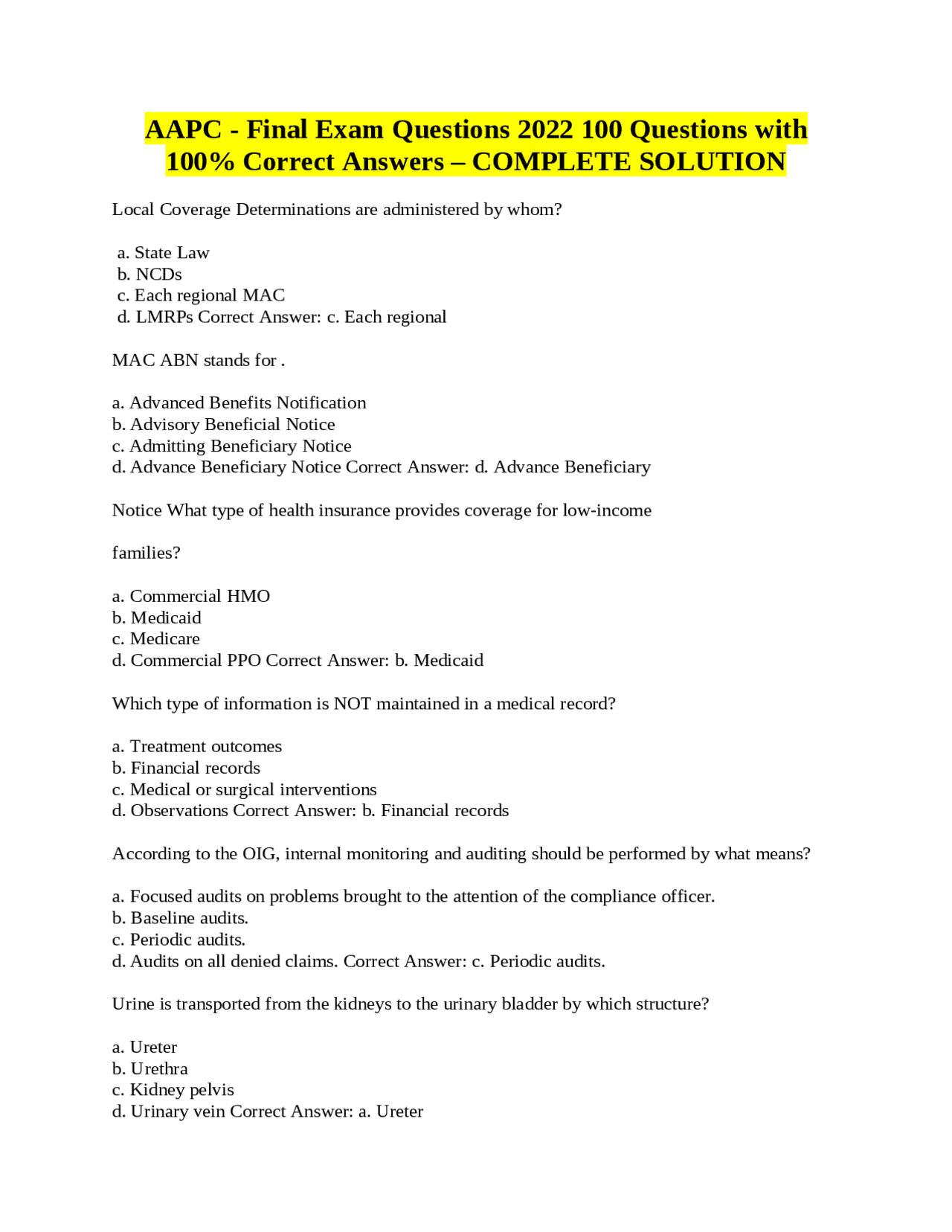 AAPC - Final Exam Questions 2022 100 Questions with 100% Correct Answers – COMPLETE SOLUTION

Local Coverage Determinations are administered by whom?

a. State Law
b. NCDs
c. Each regional MAC
d. LMRPs Correct Answer: c. Each regional

MAC ABN stands for .

a. Advanced Benefits Notification
b. Advisory Beneficial Notice
c. Admitting Beneficiary Notice
d. Advance Beneficiary Notice Correct Answer: d. Advance Beneficiary

Notice What type of health insurance provides coverage for low-income

families?

a. Commercial HMO
b. Medicaid
c. Medicare
d. Commercial PPO Correct Answer: b. Medicaid

Which type of information is NOT maintained in a medical record?

a. Treatment outcomes
b. Financial records
c. Medical or surgical interventions
d. Observations Correct Answer: b. Financial records

According to the OIG, internal monitoring and auditing should be performed by what means?

a. Focused audits on problems brought to the attention of the compliance officer.
b. Baseline audits.
c. Periodic audits.
d. Audits on all denied claims. Correct Answer: c. Periodic audits.

Urine is transported from the kidneys to the urinary bladder by which structure?

a. Ureter
b. Urethra
c. Kidney pelvis
d. Urinary vein Correct Answer: a. Ureter